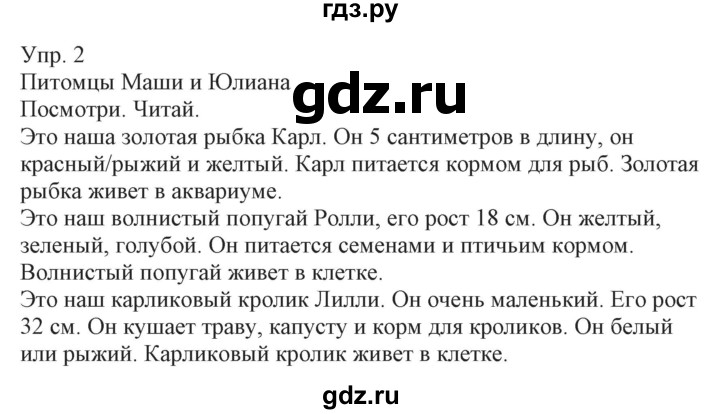 гдз.ру

Упр. 2
Питомцы Маши и Юлиана
gdz.ru
Посмотри. Читай.
Это наша золотая рыбка Карл. Он 5 сантиметров в длину, он красный/рыжий и желтый. Карл питается кормом для рыб. Золотая рыбка живет в аквариуме.
Это наш волнистый попугай Ролли, его рост 18 см. Он желтый, зеленый, голубой. Он питается семенами и птичьим кормом. Волнистый попугай живет в клетке.
Это наш карликовый кролик Лилли. Он очень маленький. Его рост 32 см. Он кушает траву, капусту и корм для кроликов. Он белый или рыжий. Карликовый кролик живет в клетке.

gdz.ru